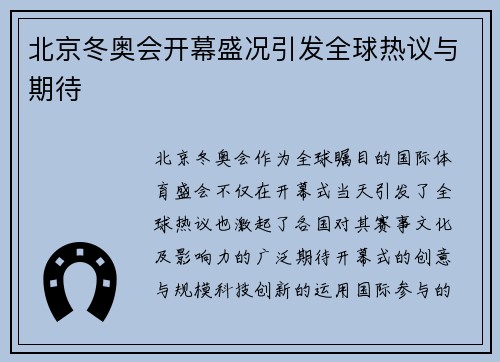 北京冬奥会开幕盛况引发全球热议与期待

北京冬奥会作为全球瞩目的国际体育盛会不仅在开幕式当天引发了全球热议也激起了各国对其赛事文化及影响力的广泛期待开幕式的创意与规模科技创新的运用国际参与的